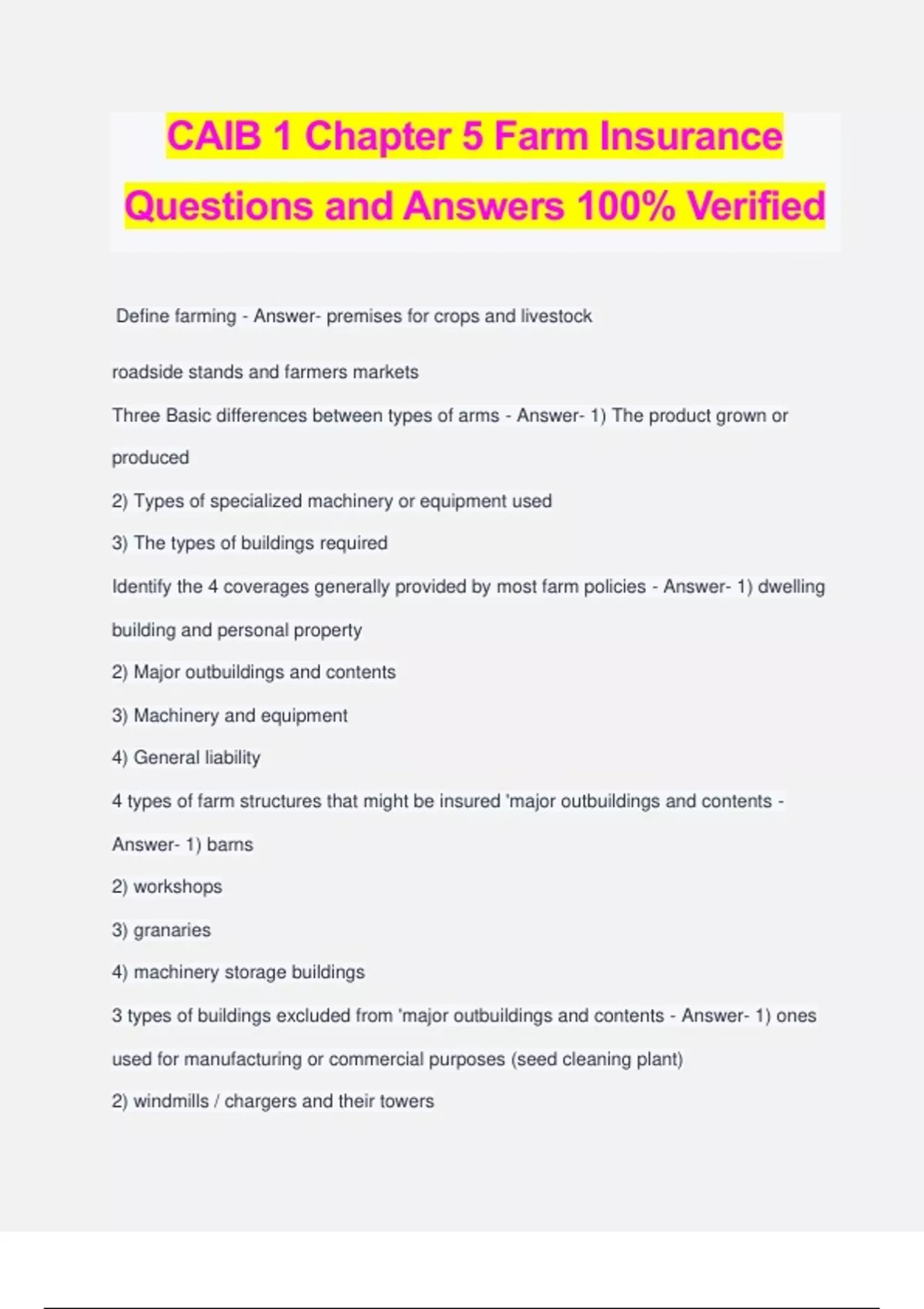 CAIB 1 Chapter 5 Farm Insurance Questions and Answers 100% Verified

Define farming - Answer- premises for crops and livestock

roadside stands and farmers markets

Three Basic differences between types of arms - Answer- 1) The product grown or produced

2) Types of specialized machinery or equipment used

3) The types of buildings required

Identify the 4 coverages generally provided by most farm policies - Answer- 1) dwelling building and personal property

2) Major outbuildings and contents

3) Machinery and equipment

4) General liability

4 types of farm structures that might be insured 'major outbuildings and contents - Answer- 1) barns

2) workshops

3) granaries

4) machinery storage buildings

3 types of buildings excluded from 'major outbuildings and contents - Answer- 1) ones used for manufacturing or commercial purposes (seed cleaning plant)

2) windmills / chargers and their towers